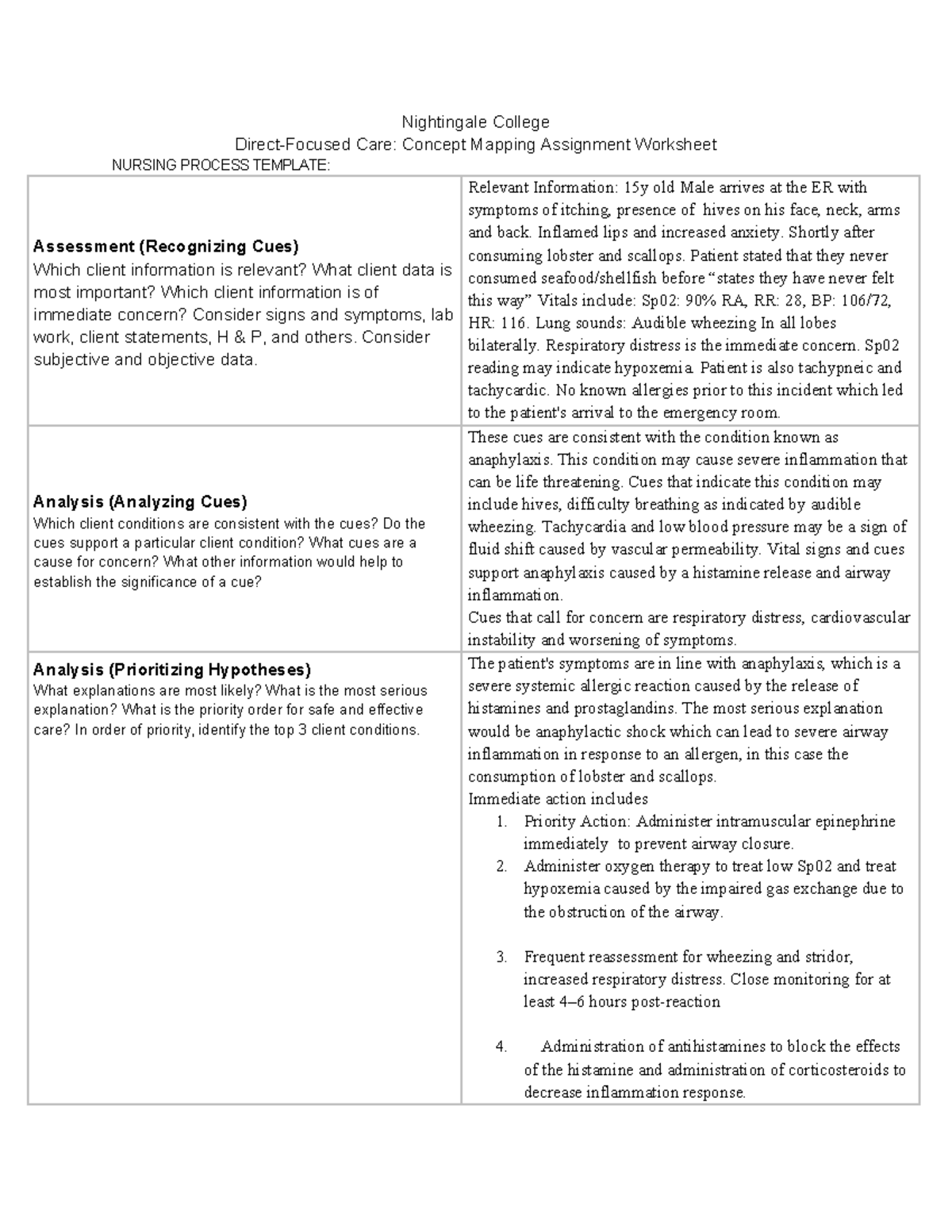 Nightingale College
Direct-Focused Care: Concept Mapping Assignment Worksheet
NURSING PROCESS TEMPLATE:

| Assessment (Recognizing Cues) Which client information is relevant? What client data is most important? Which client information is of immediate concern? Consider signs and symptoms, lab work, client statements, H & P, and others. Consider subjective and objective data. | Relevant Information: 15y old Male arrives at the ER with symptoms of itching, presence of hives on his face, neck, arms and back. Inflamed lips and increased anxiety. Shortly after consuming lobster and scallops. Patient stated that they never consumed seafood/shellfish before "states they have never felt this way" Vitals include: Sp02: 90% RA, RR: 28, BP: 106/72, HR: 116. Lung sounds: Audible wheezing In all lobes bilaterally. Respiratory distress is the immediate concern. Sp02 reading may indicate hypoxemia. Patient is also tachypneic and tachycardic. No known allergies prior to this incident which led to the patient's arrival to the emergency room. |
|---|---|
| Analysis (Analyzing Cues) Which client conditions are consistent with the cues? Do the cues support a particular client condition? What cues are a cause for concern? What other information would help to establish the significance of a cue? | These cues are consistent with the condition known as anaphylaxis. This condition may cause severe inflammation that can be life threatening. Cues that indicate this condition may include hives, difficulty breathing as indicated by audible wheezing. Tachycardia and low blood pressure may be a sign of fluid shift caused by vascular permeability. Vital signs and cues support anaphylaxis caused by a histamine release and airway inflammation. Cues that call for concern are respiratory distress, cardiovascular instability and worsening of symptoms. |
| Analysis (Prioritizing Hypotheses) What explanations are most likely? What is the most serious explanation? What is the priority order for safe and effective care? In order of priority, identify the top 3 client conditions. | The patient's symptoms are in line with anaphylaxis, which is a severe systemic allergic reaction caused by the release of histamines and prostaglandins. The most serious explanation would be anaphylactic shock which can lead to severe airway inflammation in response to an allergen, in this case the consumption of lobster and scallops. Immediate action includes 1. Priority Action: Administer intramuscular epinephrine immediately to prevent airway closure. 2. Administer oxygen therapy to treat low Sp02 and treat hypoxemia caused by the impaired gas exchange due to the obstruction of the airway. 3. Frequent reassessment for wheezing and stridor, increased respiratory distress. Close monitoring for at least 4–6 hours post-reaction 4. Administration of antihistamines to block the effects of the histamine and administration of corticosteroids to decrease inflammation response. |